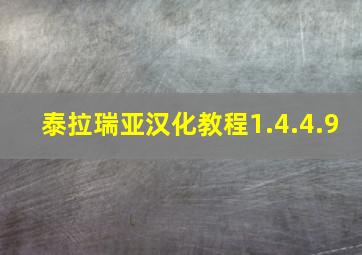 泰拉瑞亚汉化教程1.4.4.9